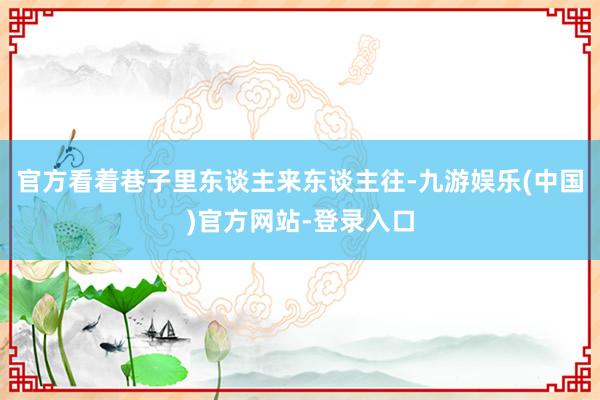 官方看着巷子里东谈主来东谈主往-九游娱乐(中国)官方网站-登录入口